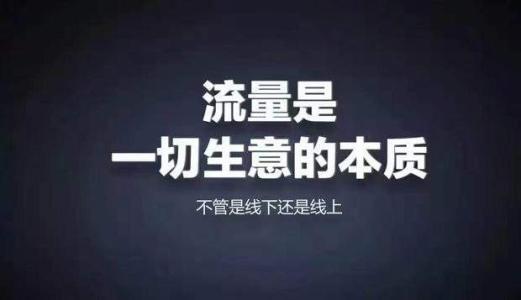 流量是
一切生意的本质

不管是线下还是线上